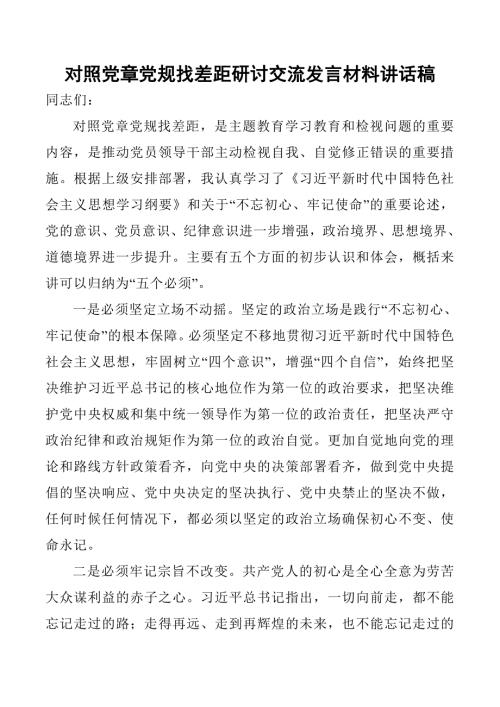 对照党章党规找差距研讨交流发言材料讲话稿

同志们：

对照党章党规找差距，是主题教育学习教育和检视问题的重要内容，是推动党员领导干部主动检视自我、自觉修正错误的重要措施。根据上级安排部署，我认真学习了《习近平新时代中国特色社会主义思想学习纲要》和关于“不忘初心、牢记使命”的重要论述，党的意识、党员意识、纪律意识进一步增强，政治境界、思想境界、道德境界进一步提升。主要有五个方面的初步认识和体会，概括来讲可以归纳为“五个必须”。

一是必须坚定立场不动摇。坚定的政治立场是践行“不忘初心、牢记使命”的根本保障。必须坚定不移地贯彻习近平新时代中国特色社会主义思想，牢固树立“四个意识”，增强“四个自信”，始终把坚决维护习近平总书记的核心地位作为第一位的政治要求，把坚决维护党中央权威和集中统一领导作为第一位的政治责任，把坚决严守政治纪律和政治规矩作为第一位的政治自觉。更加自觉地向党的理论和路线方针政策看齐，向党中央的决策部署看齐，做到党中央提倡的坚决响应、党中央决定的坚决执行、党中央禁止的坚决不做，任何时候任何情况下，都必须以坚定的政治立场确保初心不变、使命永记。

二是必须牢记宗旨不改变。共产党人的初心是全心全意为劳苦大众谋利益的赤子之心。习近平总书记指出，一切向前走，都不能忘记走过的路；走得再远、走到再辉煌的未来，也不能忘记走过的